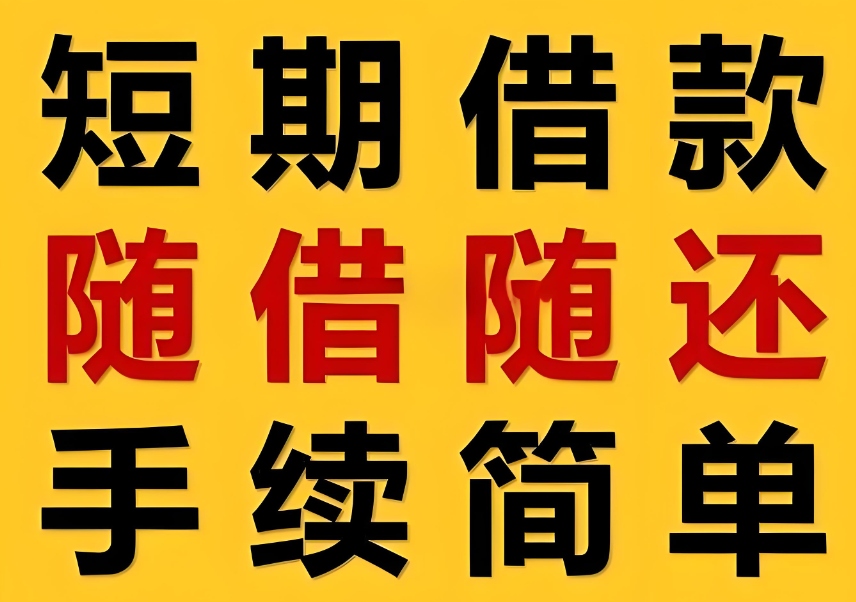 短期借款
随借随还
手续简单